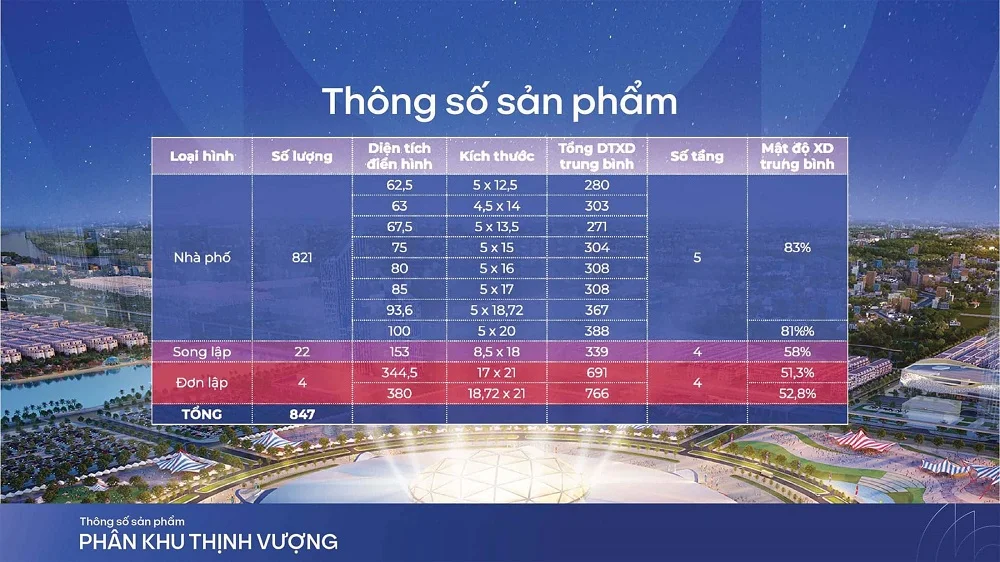 Thông số sản phẩm

| Loại hình | Số lượng | Diện tích điển hình | Kích thước | Tổng DTXD trung bình | Số tầng | Mật độ XD trung bình |
|---|---|---|---|---|---|---|
| Nhà phố | 821 | 62,5 | 5 x 12,5 | 280 | 5 | 83% |
| | | 63 | 4,5 x 14 | 303 | | |
| | | 67,5 | 5 x 13,5 | 271 | | |
| | | 75 | 5 x 15 | 304 | | |
| | | 80 | 5 x 16 | 308 | | |
| | | 85 | 5 x 17 | 308 | | |
| | | 93,6 | 5 x 18,72 | 367 | | |
| | | 100 | 5 x 20 | 388 | | 81%% |
| Song lập | 22 | 153 | 8,5 x 18 | 339 | 4 | 58% |
| Đơn lập | 4 | 344,5 | 17 x 21 | 691 | 4 | 51,3% |
| | | 380 | 18,72 x 21 | 766 | | 52,8% |
| TỔNG | 847 | | | | | |

Thông số sản phẩm
PHÂN KHU THỊNH VƯỢNG